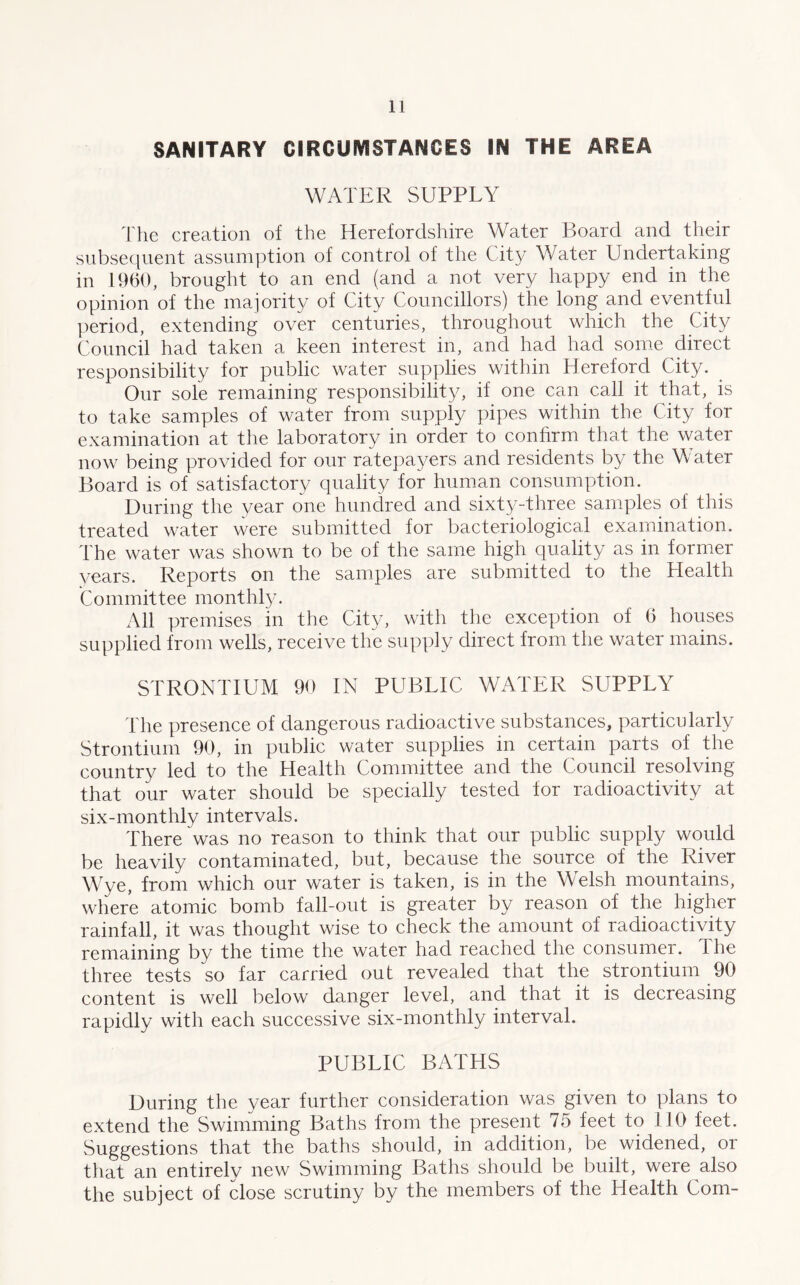 11

SANITARY CIRCUMSTANCES IN THE AREA

WATER SUPPLY

The creation of the Herefordshire Water Board and their subsequent assumption of control of the City Water Undertaking in 1960, brought to an end (and a not very happy end in the opinion of the majority of City Councillors) the long and eventful period, extending over centuries, throughout which the City Council had taken a keen interest in, and had had some direct responsibility for public water supplies within Hereford City.

Our sole remaining responsibility, if one can call it that, is to take samples of water from supply pipes within the City for examination at the laboratory in order to confirm that the water now being provided for our ratepayers and residents by the Water Board is of satisfactory quality for human consumption.

During the year one hundred and sixty-three samples of this treated water were submitted for bacteriological examination. The water was shown to be of the same high quality as in former years. Reports on the samples are submitted to the Health Committee monthly.

All premises in the City, with the exception of 6 houses supplied from wells, receive the supply direct from the water mains.

STRONTIUM 90 IN PUBLIC WATER SUPPLY

The presence of dangerous radioactive substances, particularly Strontium 90, in public water supplies in certain parts of the country led to the Health Committee and the Council resolving that our water should be specially tested for radioactivity at six-monthly intervals.

There was no reason to think that our public supply would be heavily contaminated, but, because the source of the River Wye, from which our water is taken, is in the Welsh mountains, where atomic bomb fall-out is greater by reason of the higher rainfall, it was thought wise to check the amount of radioactivity remaining by the time the water had reached the consumer. The three tests so far carried out revealed that the strontium 90 content is well below danger level, and that it is decreasing rapidly with each successive six-monthly interval.

PUBLIC BATHS

During the year further consideration was given to plans to extend the Swimming Baths from the present 75 feet to 110 feet. Suggestions that the baths should, in addition, be widened, or that an entirely new Swimming Baths should be built, were also the subject of close scrutiny by the members of the Health Com-